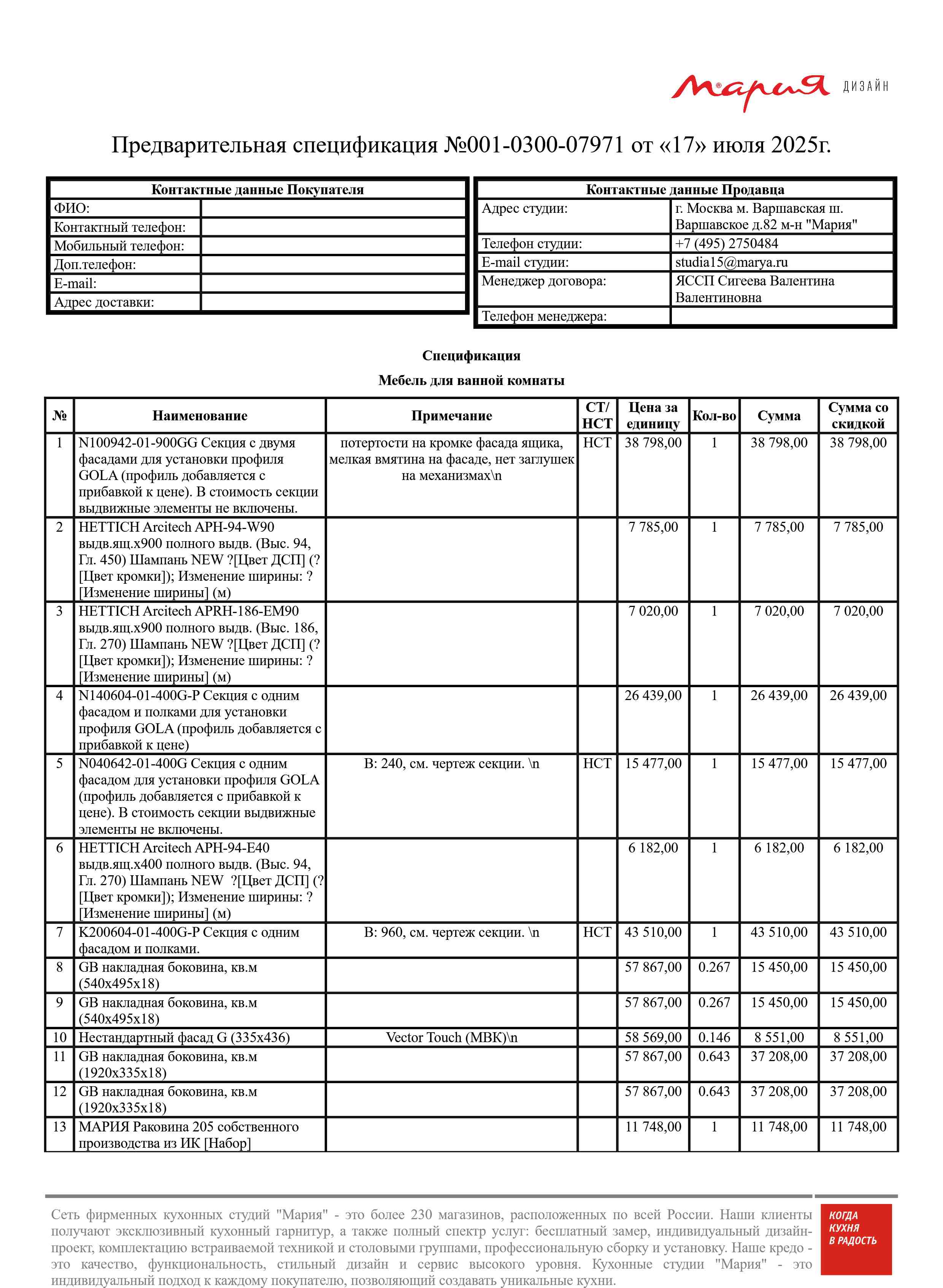 Мария ДИЗАЙН

Предварительная спецификация №001-0300-07971 от «17» июля 2025г.

| Контактные данные Покупателя | |
|---|---|
| ФИО: | |
| Контактный телефон: | |
| Мобильный телефон: | |
| Доп.телефон: | |
| E-mail: | |
| Адрес доставки: | |

| Контактные данные Продавца | |
|---|---|
| Адрес студии: | г. Москва м. Варшавская ш. Варшавское д.82 м-н "Мария" |
| Телефон студии: | +7 (495) 2750484 |
| E-mail студии: | studia15@marya.ru |
| Менеджер договора: | ЯССП Сигеева Валентина Валентиновна |
| Телефон менеджера: | |

Спецификация

Мебель для ванной комнаты

| № | Наименование | Примечание | СТ/ НСТ | Цена за единицу | Кол-во | Сумма | Сумма со скидкой |
|---|---|---|---|---|---|---|---|
| 1 | N100942-01-900GG Секция с двумя фасадами для установки профиля GOLA (профиль добавляется с прибавкой к цене). В стоимость секции выдвижные элементы не включены. | потертости на кромке фасада ящика, мелкая вмятина на фасаде, нет заглушек на механизмах\n | НСТ | 38 798,00 | 1 | 38 798,00 | 38 798,00 |
| 2 | HETTICH Arcitech APH-94-W90 выдв.ящ.х900 полного выдв. (Выс. 94, Гл. 450) Шампань NEW ?[Цвет ДСП] (?[Цвет кромки]); Изменение ширины: ?[Изменение ширины] (м) | | | 7 785,00 | 1 | 7 785,00 | 7 785,00 |
| 3 | HETTICH Arcitech APRH-186-EM90 выдв.ящ.х900 полного выдв. (Выс. 186, Гл. 270) Шампань NEW ?[Цвет ДСП] (?[Цвет кромки]); Изменение ширины: ?[Изменение ширины] (м) | | | 7 020,00 | 1 | 7 020,00 | 7 020,00 |
| 4 | N140604-01-400G-P Секция с одним фасадом и полками для установки профиля GOLA (профиль добавляется с прибавкой к цене) | | | 26 439,00 | 1 | 26 439,00 | 26 439,00 |
| 5 | N040642-01-400G Секция с одним фасадом для установки профиля GOLA (профиль добавляется с прибавкой к цене). В стоимость секции выдвижные элементы не включены. | В: 240, см. чертеж секции. \n | НСТ | 15 477,00 | 1 | 15 477,00 | 15 477,00 |
| 6 | HETTICH Arcitech APH-94-E40 выдв.ящ.х400 полного выдв. (Выс. 94, Гл. 270) Шампань NEW ?[Цвет ДСП] (?[Цвет кромки]); Изменение ширины: ?[Изменение ширины] (м) | | | 6 182,00 | 1 | 6 182,00 | 6 182,00 |
| 7 | K200604-01-400G-P Секция с одним фасадом и полками. | В: 960, см. чертеж секции. \n | НСТ | 43 510,00 | 1 | 43 510,00 | 43 510,00 |
| 8 | GB накладная боковина, кв.м (540x495x18) | | | 57 867,00 | 0.267 | 15 450,00 | 15 450,00 |
| 9 | GB накладная боковина, кв.м (540x495x18) | | | 57 867,00 | 0.267 | 15 450,00 | 15 450,00 |
| 10 | Нестандартный фасад G (335x436) | Vector Touch (МВК)\n | | 58 569,00 | 0.146 | 8 551,00 | 8 551,00 |
| 11 | GB накладная боковина, кв.м (1920x335x18) | | | 57 867,00 | 0.643 | 37 208,00 | 37 208,00 |
| 12 | GB накладная боковина, кв.м (1920x335x18) | | | 57 867,00 | 0.643 | 37 208,00 | 37 208,00 |
| 13 | МАРИЯ Раковина 205 собственного производства из ИК [Набор] | | | 11 748,00 | 1 | 11 748,00 | 11 748,00 |

Сеть фирменных кухонных студий "Мария" - это более 230 магазинов, расположенных по всей России. Наши клиенты получают эксклюзивный кухонный гарнитур, а также полный спектр услуг: бесплатный замер, индивидуальный дизайн-проект, комплектацию встраиваемой техникой и столовыми группами, профессиональную сборку и установку. Наше кредо - это качество, функциональность, стильный дизайн и сервис высокого уровня. Кухонные студии "Мария" - это индивидуальный подход к каждому покупателю, позволяющий создавать уникальные кухни.

КОГДА КУХНЯ В РАДОСТЬ